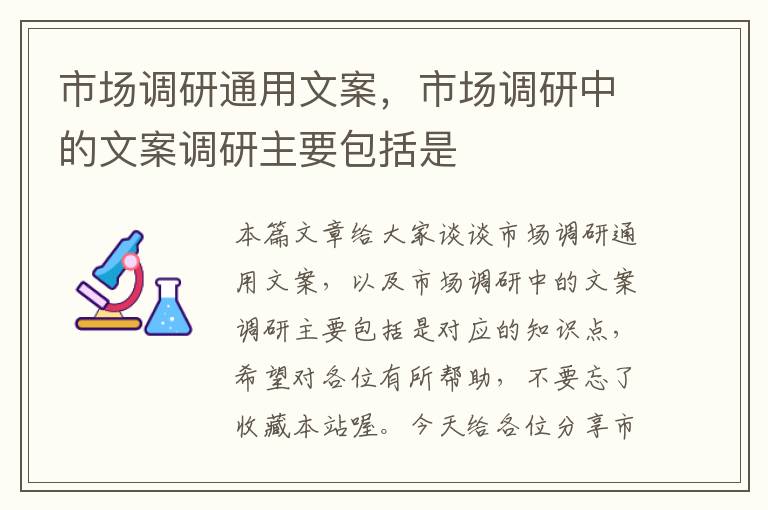 市场调研通用文案，市场调研中的文案调研主要包括是

本篇文章给大家谈谈市场调研通用文案，以及市场调研中的文案调研主要包括是对应的知识点，希望对各位有所帮助，不要忘了收藏本站喔。今天给各位分享市